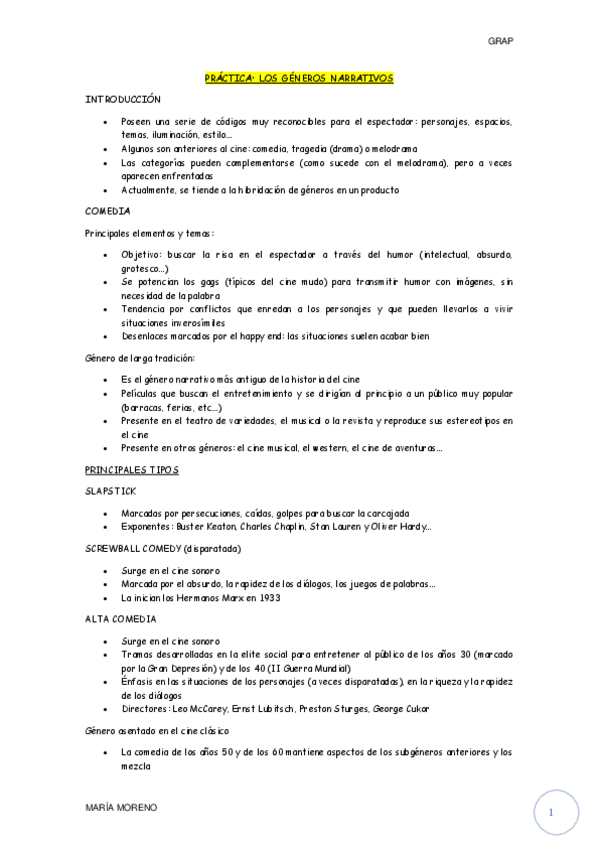 GRAP

PRÁCTICA: LOS GÉNEROS NARRATIVOS

INTRODUCCIÓN

- Poseen una serie de códigos muy reconocibles para el espectador: personajes, espacios, temas, iluminación, estilo…
- Algunos son anteriores al cine: comedia, tragedia (drama) o melodrama
- Las categorías pueden complementarse (como sucede con el melodrama), pero a veces aparecen enfrentadas
- Actualmente, se tiende a la hibridación de géneros en un producto

COMEDIA

Principales elementos y temas:

- Objetivo: buscar la risa en el espectador a través del humor (intelectual, absurdo, grotesco…)
- Se potencian los gags (típicos del cine mudo) para transmitir humor con imágenes, sin necesidad de la palabra
- Tendencia por conflictos que enredan a los personajes y que pueden llevarlos a vivir situaciones inverosímiles
- Desenlaces marcados por el happy end: las situaciones suelen acabar bien

Género de larga tradición:

- Es el género narrativo más antiguo de la historia del cine
- Películas que buscan el entretenimiento y se dirigían al principio a un público muy popular (barracas, ferias, etc…)
- Presente en el teatro de variedades, el musical o la revista y reproduce sus estereotipos en el cine
- Presente en otros géneros: el cine musical, el western, el cine de aventuras…

PRINCIPALES TIPOS

SLAPSTICK

- Marcadas por persecuciones, caídas, golpes para buscar la carcajada
- Exponentes: Buster Keaton, Charles Chaplin, Stan Lauren y Oliver Hardy…

SCREWBALL COMEDY (disparatada)

- Surge en el cine sonoro
- Marcada por el absurdo, la rapidez de los diálogos, los juegos de palabras…
- La inician los Hermanos Marx en 1933

ALTA COMEDIA

- Surge en el cine sonoro
- Tramas desarrolladas en la elite social para entretener al público de los años 30 (marcado por la Gran Depresión) y de los 40 (II Guerra Mundial)
- Énfasis en las situaciones de los personajes (a veces disparatadas), en la riqueza y la rapidez de los diálogos
- Directores: Leo McCarey, Ernst Lubitsch, Preston Sturges, George Cukor

Género asentado en el cine clásico

- La comedia de los años 50 y de los 60 mantiene aspectos de los subgéneros anteriores y los mezcla

MARÍA MORENO

1